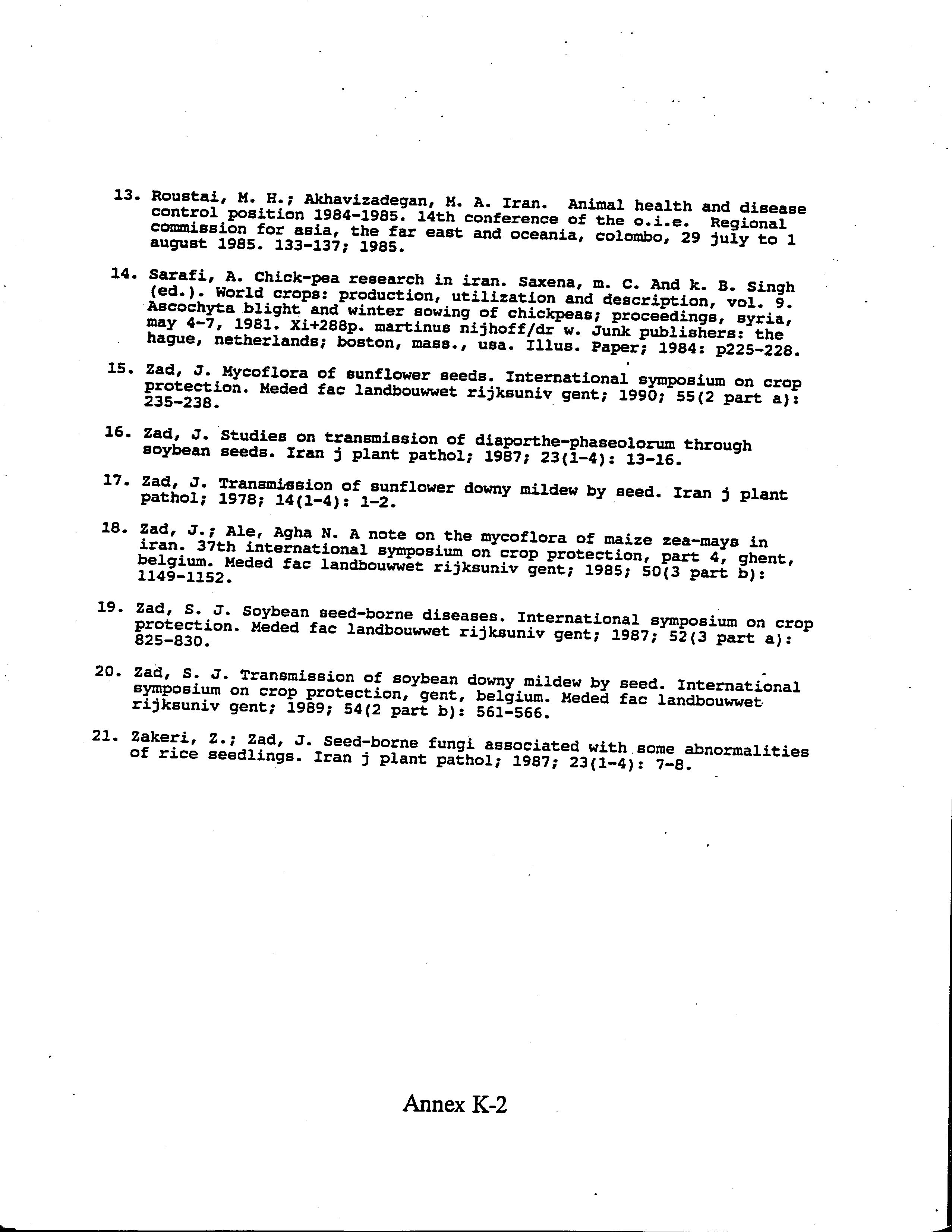 13. Roustai, M. H.; Akhavizadegan, M. A. Iran. Animal health and disease control position 1984-1985. 14th conference of the o.i.e. Regional commission for asia, the far east and oceania, colombo, 29 july to 1 august 1985. 133-137; 1985.

14. Sarafi, A. Chick-pea research in iran. Saxena, m. C. And k. B. Singh (ed.). World crops: production, utilization and description, vol. 9. Ascochyta blight and winter sowing of chickpeas; proceedings, syria, may 4-7, 1981. Xi+288p. martinus nijhoff/dr w. Junk publishers: the hague, netherlands; boston, mass., usa. Illus. Paper; 1984: p225-228.

15. Zad, J. Mycoflora of sunflower seeds. International symposium on crop protection. Meded fac landbouwwet rijksuniv gent; 1990; 55(2 part a): 235-238.

16. Zad, J. Studies on transmission of diaporthe-phaseolorum through soybean seeds. Iran j plant pathol; 1987; 23(1-4): 13-16.

17. Zad, J. Transmission of sunflower downy mildew by seed. Iran j plant pathol; 1978; 14(1-4): 1-2.

18. Zad, J.; Ale, Agha N. A note on the mycoflora of maize zea-mays in iran. 37th international symposium on crop protection, part 4, ghent, belgium. Meded fac landbouwwet rijksuniv gent; 1985; 50(3 part b): 1149-1152.

19. Zad, S. J. Soybean seed-borne diseases. International symposium on crop protection. Meded fac landbouwwet rijksuniv gent; 1987; 52(3 part a): 825-830.

20. Zad, S. J. Transmission of soybean downy mildew by seed. International symposium on crop protection, gent, belgium. Meded fac landbouwwet rijksuniv gent; 1989; 54(2 part b): 561-566.

21. Zakeri, Z.; Zad, J. Seed-borne fungi associated with some abnormalities of rice seedlings. Iran j plant pathol; 1987; 23(1-4): 7-8.

Annex K-2